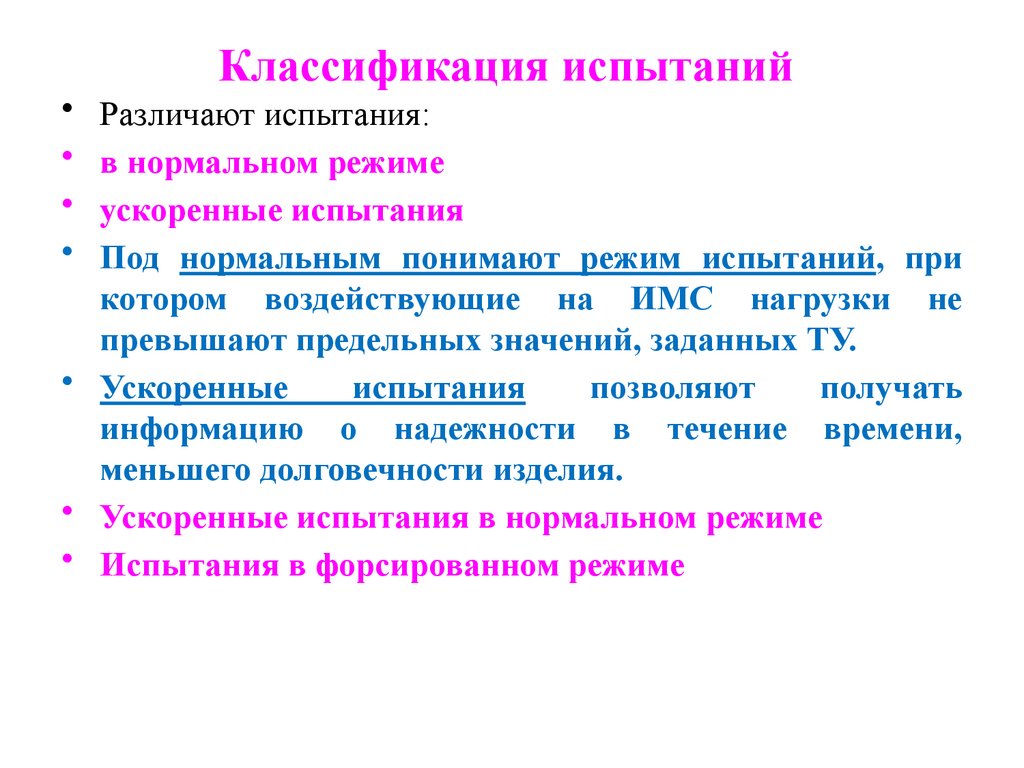 Классификация испытаний

• Различают испытания:
• в нормальном режиме
• ускоренные испытания
• Под нормальным понимают режим испытаний, при котором воздействующие на ИМС нагрузки не превышают предельных значений, заданных ТУ.
• Ускоренные испытания позволяют получать информацию о надежности в течение времени, меньшего долговечности изделия.
• Ускоренные испытания в нормальном режиме
• Испытания в форсированном режиме